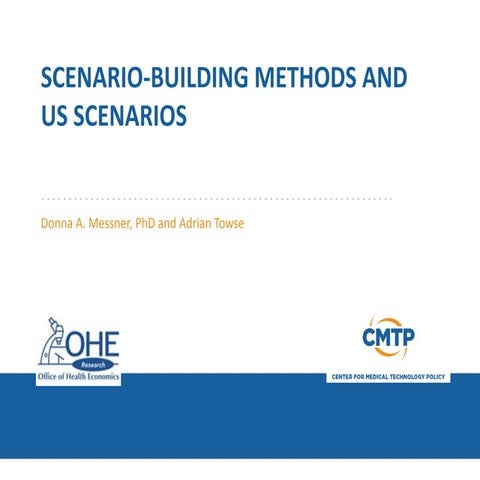 SCENARIO-BUILDING METHODS AND US SCENARIOS

Donna A. Messner, PhD and Adrian Towse

OHE
Research
Office of Health Economics

CMTP
CENTER FOR MEDICAL TECHNOLOGY POLICY